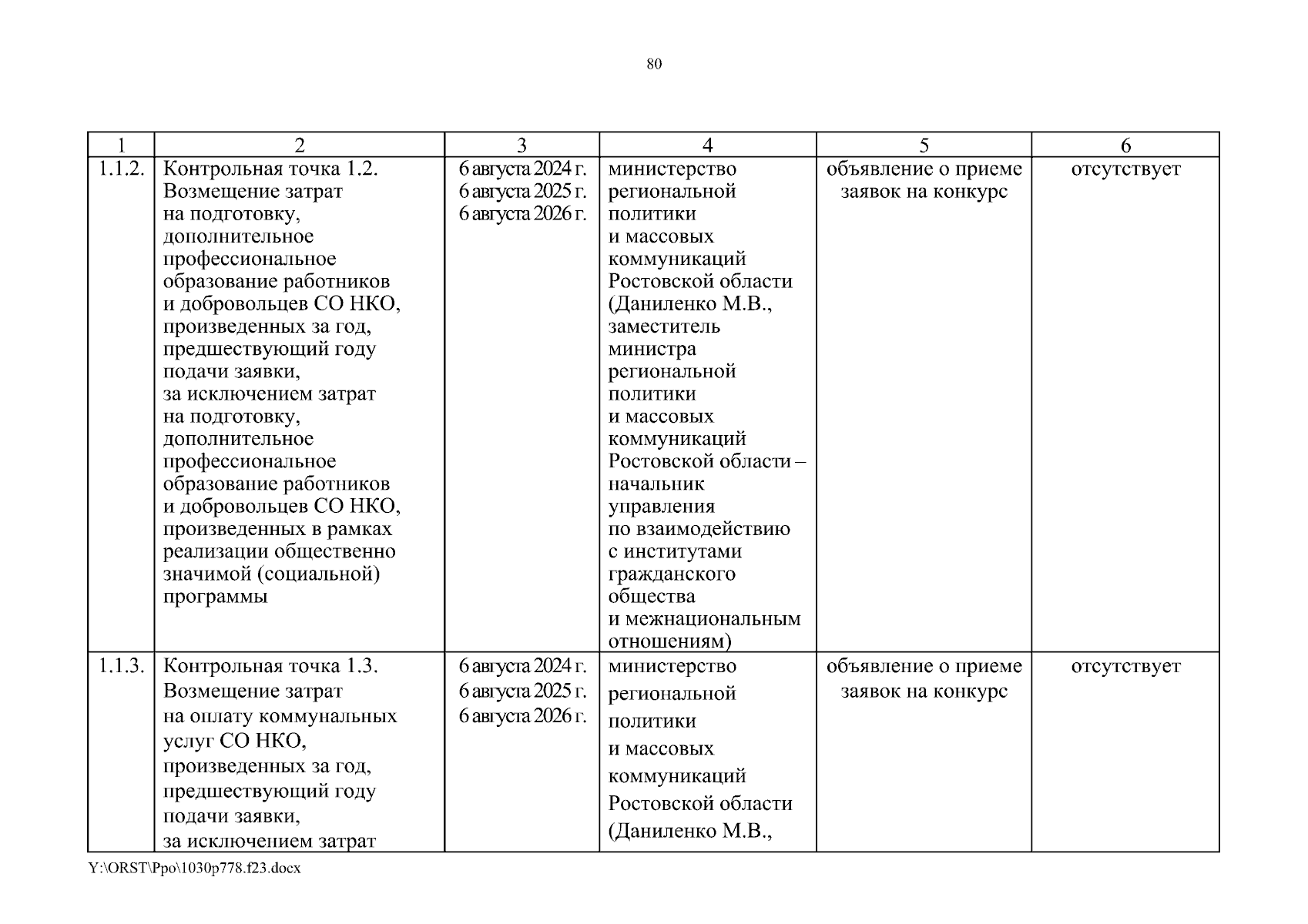 80

| 1 | 2 | 3 | 4 | 5 | 6 |
|---|---|---|---|---|---|
| 1.1.2. | Контрольная точка 1.2. Возмещение затрат на подготовку, дополнительное профессиональное образование работников и добровольцев СО НКО, произведенных за год, предшествующий году подачи заявки, за исключением затрат на подготовку, дополнительное профессиональное образование работников и добровольцев СО НКО, произведенных в рамках реализации общественно значимой (социальной) программы | 6 августа 2024 г. 6 августа 2025 г. 6 августа 2026 г. | министерство региональной политики и массовых коммуникаций Ростовской области (Даниленко М.В., заместитель министра региональной политики и массовых коммуникаций Ростовской области – начальник управления по взаимодействию с институтами гражданского общества и межнациональным отношениям) | объявление о приеме заявок на конкурс | отсутствует |
| 1.1.3. | Контрольная точка 1.3. Возмещение затрат на оплату коммунальных услуг СО НКО, произведенных за год, предшествующий году подачи заявки, за исключением затрат | 6 августа 2024 г. 6 августа 2025 г. 6 августа 2026 г. | министерство региональной политики и массовых коммуникаций Ростовской области (Даниленко М.В., | объявление о приеме заявок на конкурс | отсутствует |

Y:\ORST\Ppo\1030p778.f23.docx